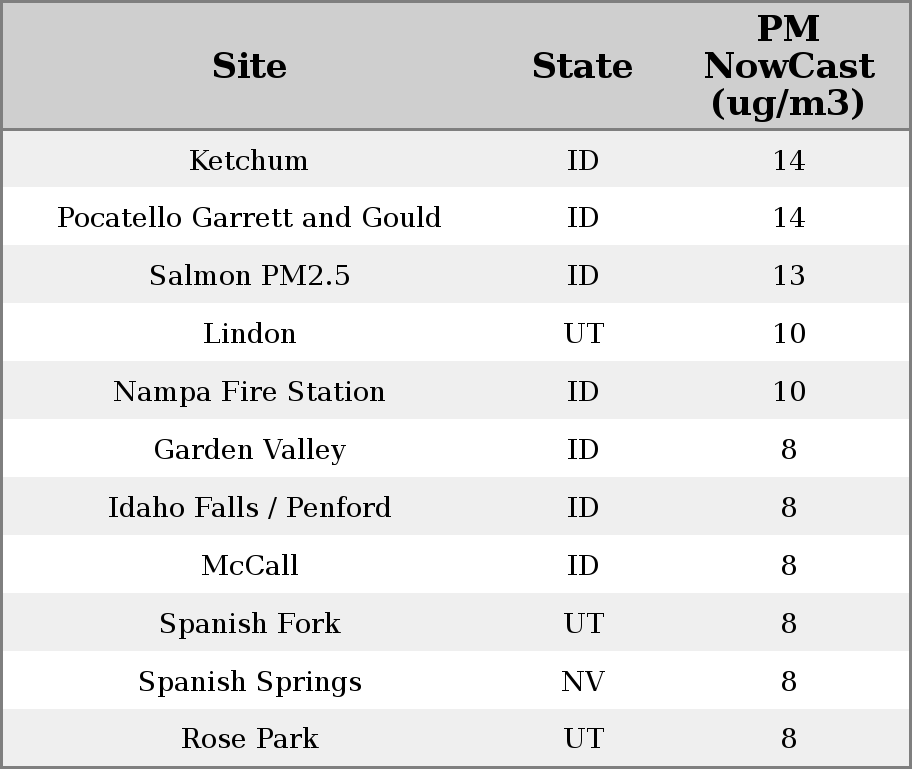 | Site | State | PM NowCast (ug/m3) |
|---|---|---|
| Ketchum | ID | 14 |
| Pocatello Garrett and Gould | ID | 14 |
| Salmon PM2.5 | ID | 13 |
| Lindon | UT | 10 |
| Nampa Fire Station | ID | 10 |
| Garden Valley | ID | 8 |
| Idaho Falls / Penford | ID | 8 |
| McCall | ID | 8 |
| Spanish Fork | UT | 8 |
| Spanish Springs | NV | 8 |
| Rose Park | UT | 8 |